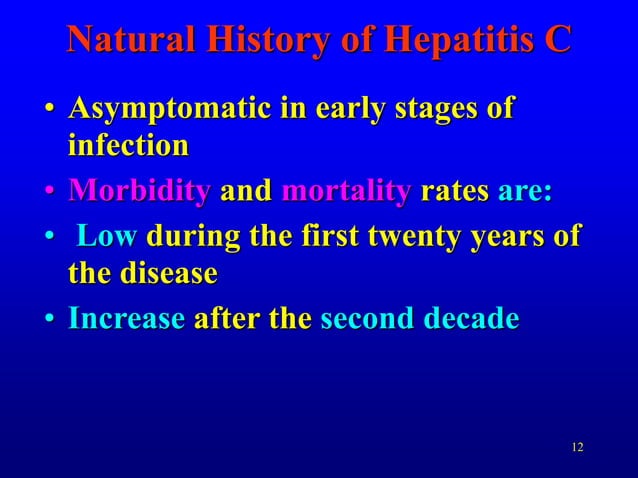 Natural History of Hepatitis C

• Asymptomatic in early stages of infection
• Morbidity and mortality rates are:
• Low during the first twenty years of the disease
• Increase after the second decade

12